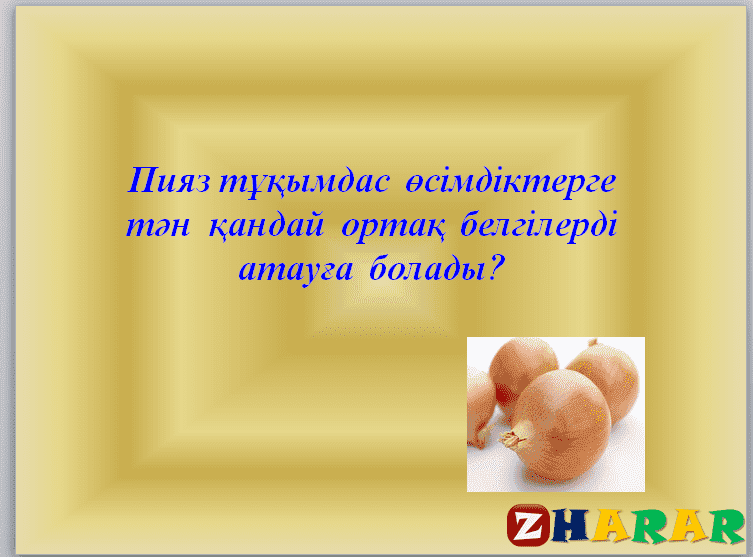 Пияз тұқымдас өсімдіктерге тән қандай ортақ белгілерді атауға болады?

ZHARAR